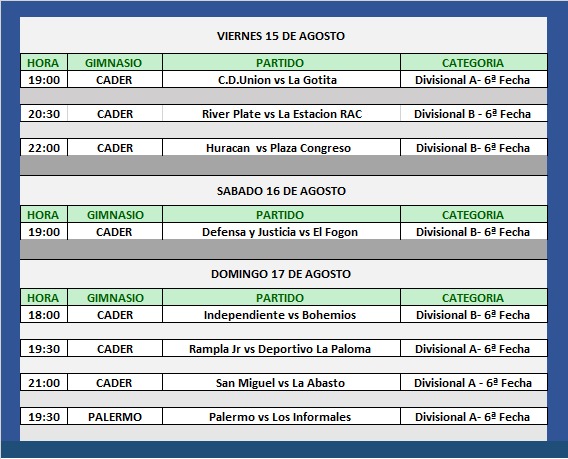 VIERNES 15 DE AGOSTO

| HORA | GIMNASIO | PARTIDO | CATEGORIA |
|---|---|---|---|
| 19:00 | CADER | C.D.Union vs La Gotita | Divisional A- 6ª Fecha |
| 20:30 | CADER | River Plate vs La Estacion RAC | Divisional B - 6ª Fecha |
| 22:00 | CADER | Huracan vs Plaza Congreso | Divisional B- 6ª Fecha |

SABADO 16 DE AGOSTO

| HORA | GIMNASIO | PARTIDO | CATEGORIA |
|---|---|---|---|
| 19:00 | CADER | Defensa y Justicia vs El Fogon | Divisional B- 6ª Fecha |

DOMINGO 17 DE AGOSTO

| HORA | GIMNASIO | PARTIDO | CATEGORIA |
|---|---|---|---|
| 18:00 | CADER | Independiente vs Bohemios | Divisional B- 6ª Fecha |
| 19:30 | CADER | Rampla Jr vs Deportivo La Paloma | Divisional A- 6ª Fecha |
| 21:00 | CADER | San Miguel vs La Abasto | Divisional A - 6ª Fecha |
| 19:30 | PALERMO | Palermo vs Los Informales | Divisional A- 6ª Fecha |